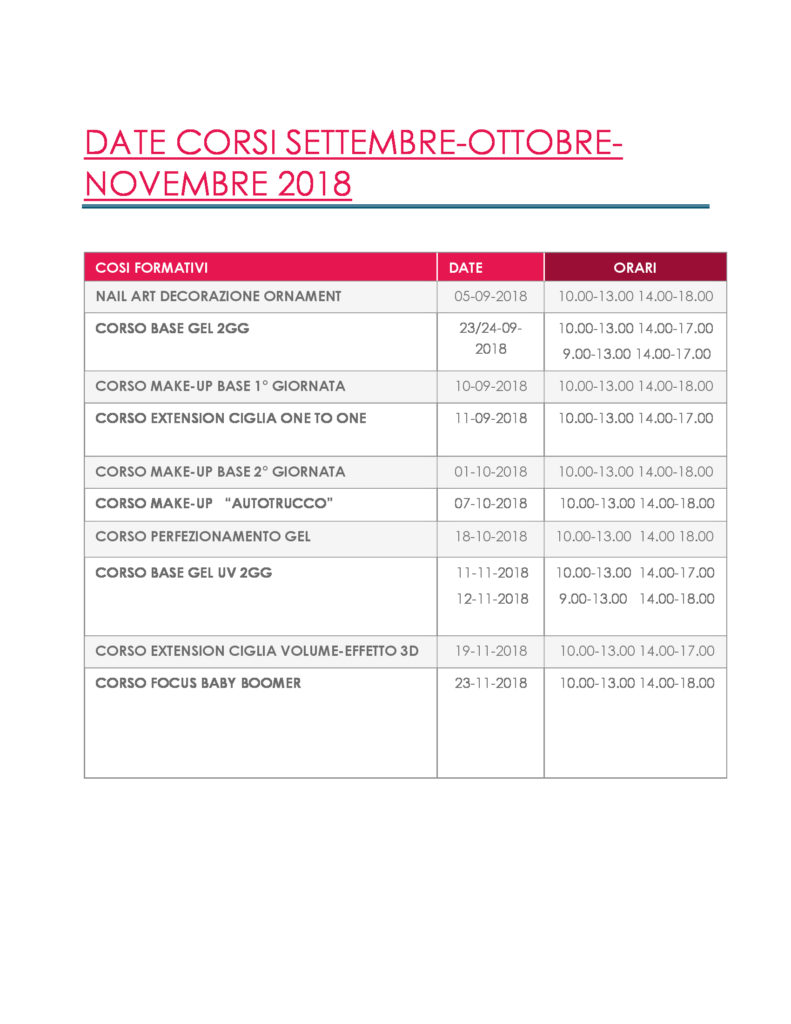 DATE CORSI SETTEMBRE-OTTOBRE-NOVEMBRE 2018

| COSI FORMATIVI | DATE | ORARI |
|---|---|---|
| NAIL ART DECORAZIONE ORNAMENT | 05-09-2018 | 10.00-13.00 14.00-18.00 |
| CORSO BASE GEL 2GG | 23/24-09-2018 | 10.00-13.00 14.00-17.00 9.00-13.00 14.00-17.00 |
| CORSO MAKE-UP BASE 1° GIORNATA | 10-09-2018 | 10.00-13.00 14.00-18.00 |
| CORSO EXTENSION CIGLIA ONE TO ONE | 11-09-2018 | 10.00-13.00 14.00-17.00 |
| CORSO MAKE-UP BASE 2° GIORNATA | 01-10-2018 | 10.00-13.00 14.00-18.00 |
| CORSO MAKE-UP "AUTOTRUCCO" | 07-10-2018 | 10.00-13.00 14.00-18.00 |
| CORSO PERFEZIONAMENTO GEL | 18-10-2018 | 10.00-13.00 14.00 18.00 |
| CORSO BASE GEL UV 2GG | 11-11-2018 12-11-2018 | 10.00-13.00 14.00-17.00 9.00-13.00 14.00-18.00 |
| CORSO EXTENSION CIGLIA VOLUME-EFFETTO 3D | 19-11-2018 | 10.00-13.00 14.00-17.00 |
| CORSO FOCUS BABY BOOMER | 23-11-2018 | 10.00-13.00 14.00-18.00 |